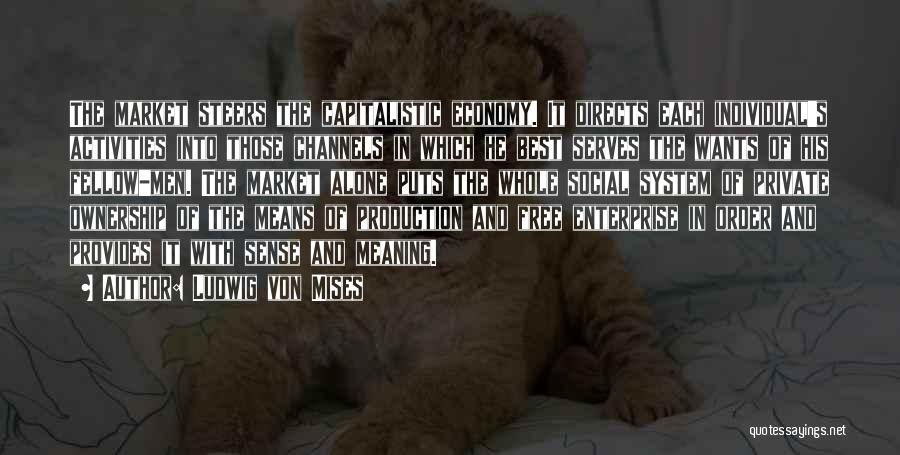 The market steers the capitalistic economy. It directs each individual's activities into those channels in which he best serves the wants of his fellow-men. The market alone puts the whole social system of private ownership of the means of production and free enterprise in order and provides it with sense and meaning.

Author: Ludwig von Mises

quotessayings.net